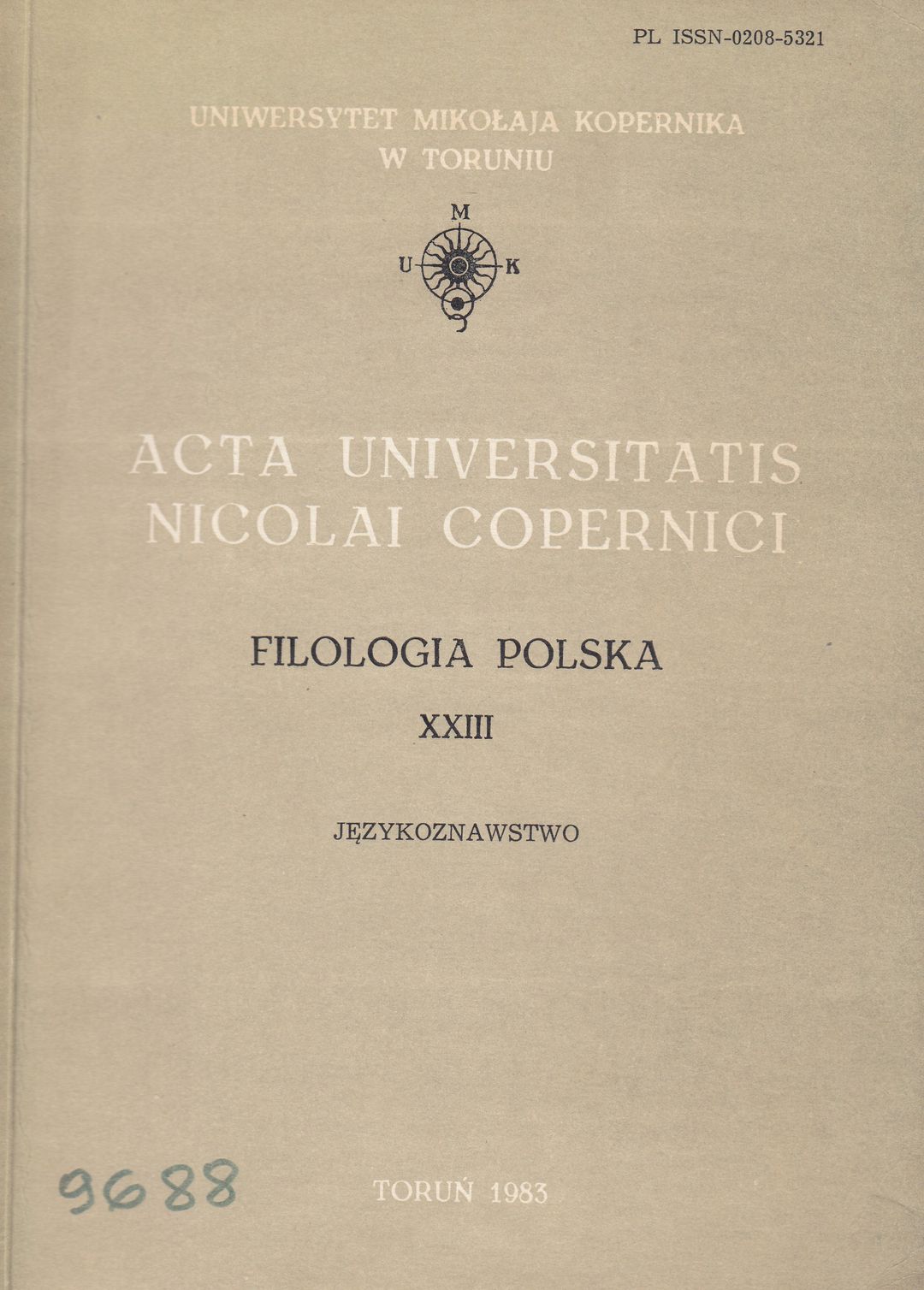 PL ISSN-0208-5321

UNIWERSYTET MIKOŁAJA KOPERNIKA
W TORUNIU

M
U K

ACTA UNIVERSITATIS
NICOLAI COPERNICI

FILOLOGIA POLSKA

XXIII

JĘZYKOZNAWSTWO

9688

TORUŃ 1983